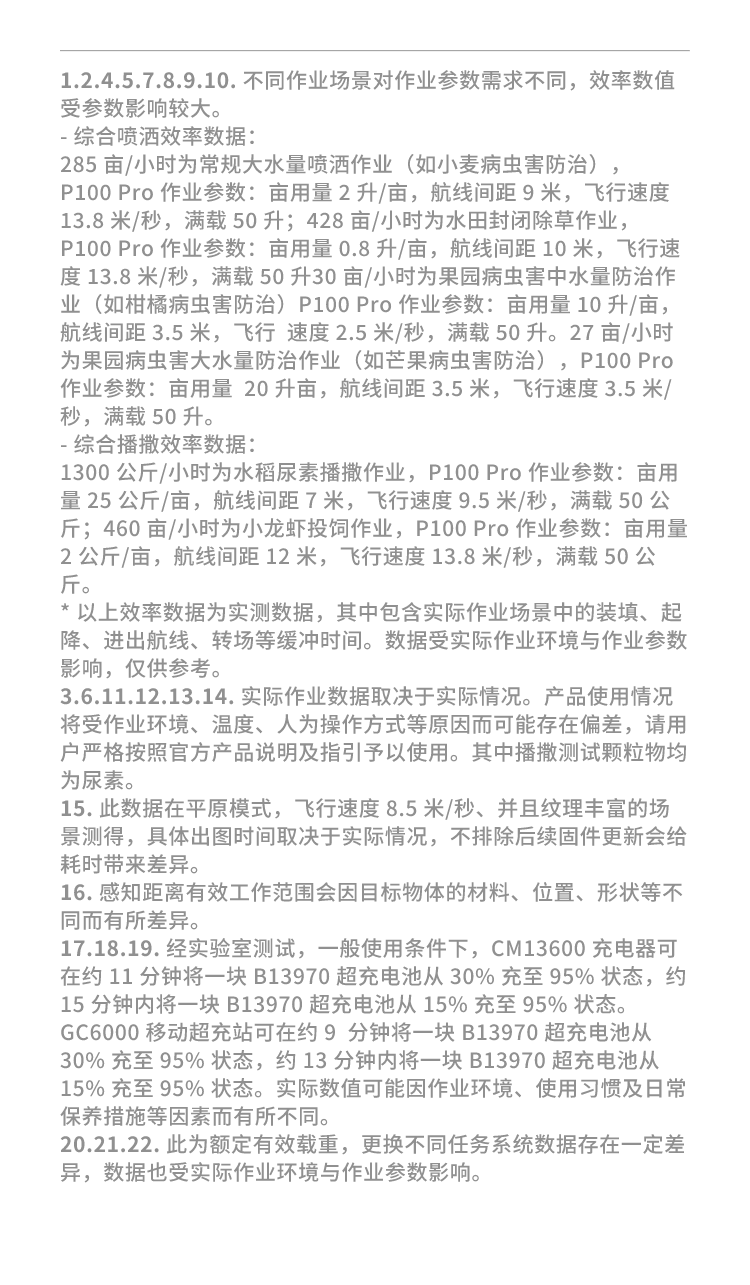 1.2.4.5.7.8.9.10. 不同作业场景对作业参数需求不同，效率数值受参数影响较大。
- 综合喷洒效率数据：
285 亩/小时为常规大水量喷洒作业（如小麦病虫害防治），P100 Pro 作业参数：亩用量 2 升/亩，航线间距 9 米，飞行速度 13.8 米/秒，满载 50 升；428 亩/小时为水田封闭除草作业，P100 Pro 作业参数：亩用量 0.8 升/亩，航线间距 10 米，飞行速度 13.8 米/秒，满载 50 升30 亩/小时为果园病虫害中水量防治作业（如柑橘病虫害防治）P100 Pro 作业参数：亩用量 10 升/亩，航线间距 3.5 米，飞行 速度 2.5 米/秒，满载 50 升。27 亩/小时为果园病虫害大水量防治作业（如芒果病虫害防治），P100 Pro 作业参数：亩用量 20 升亩，航线间距 3.5 米，飞行速度 3.5 米/秒，满载 50 升。
- 综合播撒效率数据：
1300 公斤/小时为水稻尿素播撒作业，P100 Pro 作业参数：亩用量 25 公斤/亩，航线间距 7 米，飞行速度 9.5 米/秒，满载 50 公斤；460 亩/小时为小龙虾投饲作业，P100 Pro 作业参数：亩用量 2 公斤/亩，航线间距 12 米，飞行速度 13.8 米/秒，满载 50 公斤。
* 以上效率数据为实测数据，其中包含实际作业场景中的装填、起降、进出航线、转场等缓冲时间。数据受实际作业环境与作业参数影响，仅供参考。
3.6.11.12.13.14. 实际作业数据取决于实际情况。产品使用情况将受作业环境、温度、人为操作方式等原因而可能存在偏差，请用户严格按照官方产品说明及指引予以使用。其中播撒测试颗粒物均为尿素。
15. 此数据在平原模式，飞行速度 8.5 米/秒、并且纹理丰富的场景测得，具体出图时间取决于实际情况，不排除后续固件更新会给耗时带来差异。
16. 感知距离有效工作范围会因目标物体的材料、位置、形状等不同而有所差异。
17.18.19. 经实验室测试，一般使用条件下，CM13600 充电器可在约 11 分钟将一块 B13970 超充电池从 30% 充至 95% 状态，约 15 分钟内将一块 B13970 超充电池从 15% 充至 95% 状态。GC6000 移动超充站可在约 9 分钟将一块 B13970 超充电池从 30% 充至 95% 状态，约 13 分钟内将一块 B13970 超充电池从 15% 充至 95% 状态。实际数值可能因作业环境、使用习惯及日常保养措施等因素而有所不同。
20.21.22. 此为额定有效载重，更换不同任务系统数据存在一定差异，数据也受实际作业环境与作业参数影响。